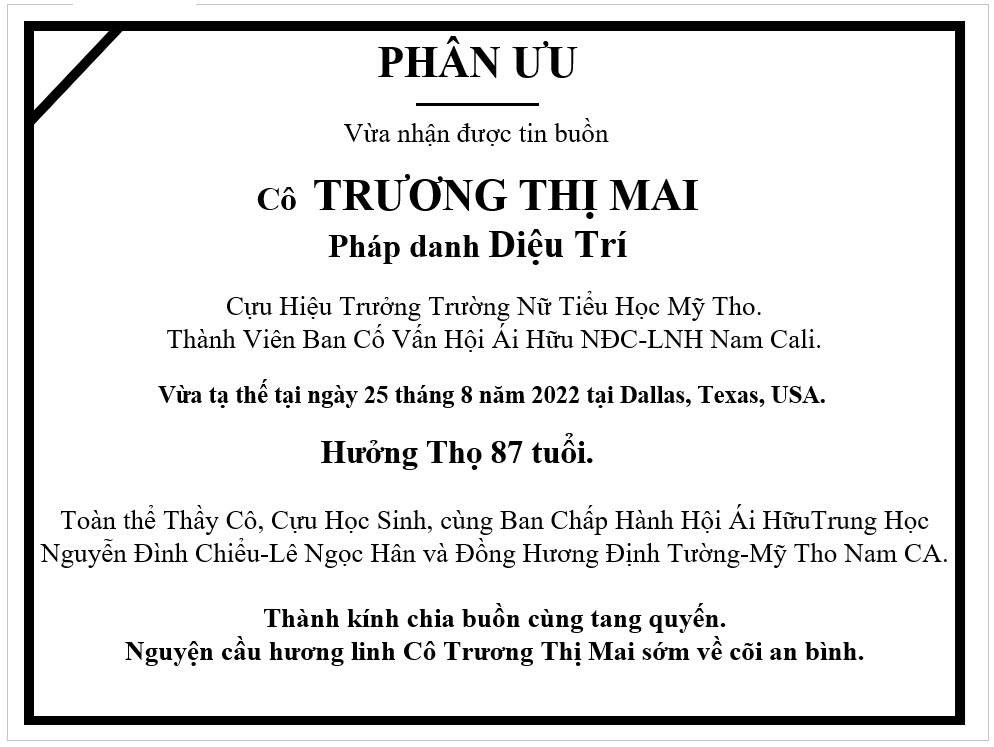 PHÂN ƯU

Vừa nhận được tin buồn

Cô TRƯƠNG THỊ MAI
Pháp danh Diệu Trí

Cựu Hiệu Trưởng Trường Nữ Tiểu Học Mỹ Tho.
Thành Viên Ban Cố Vấn Hội Ái Hữu NĐC-LNH Nam Cali.

Vừa tạ thế tại ngày 25 tháng 8 năm 2022 tại Dallas, Texas, USA.

Hưởng Thọ 87 tuổi.

Toàn thể Thầy Cô, Cựu Học Sinh, cùng Ban Chấp Hành Hội Ái HữuTrung Học Nguyễn Đình Chiểu-Lê Ngọc Hân và Đồng Hương Định Tường-Mỹ Tho Nam CA.

Thành kính chia buồn cùng tang quyến.
Nguyện cầu hương linh Cô Trương Thị Mai sớm về cõi an bình.